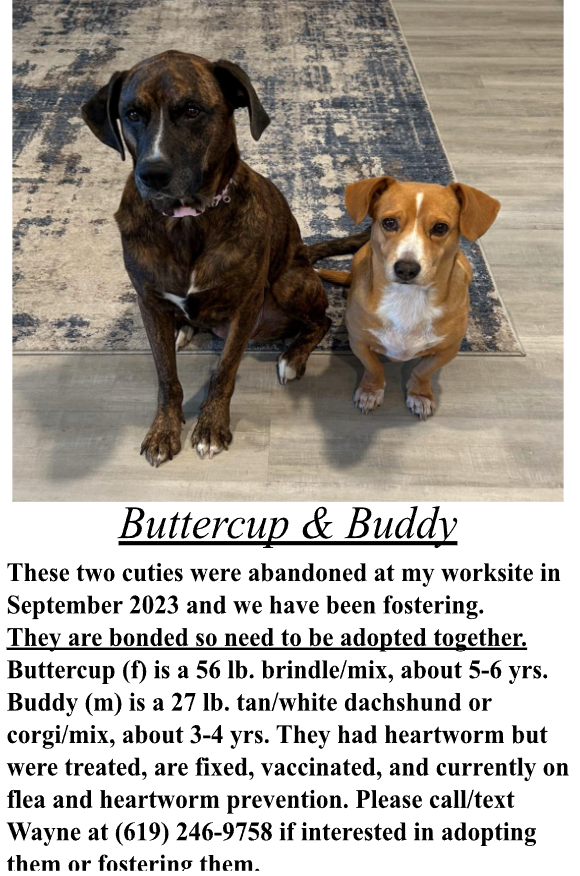 Buttercup & Buddy

These two cuties were abandoned at my worksite in September 2023 and we have been fostering. They are bonded so need to be adopted together. Buttercup (f) is a 56 lb. brindle/mix, about 5-6 yrs. Buddy (m) is a 27 lb. tan/white dachshund or corgi/mix, about 3-4 yrs. They had heartworm but were treated, are fixed, vaccinated, and currently on flea and heartworm prevention. Please call/text Wayne at (619) 246-9758 if interested in adopting them or fostering them.